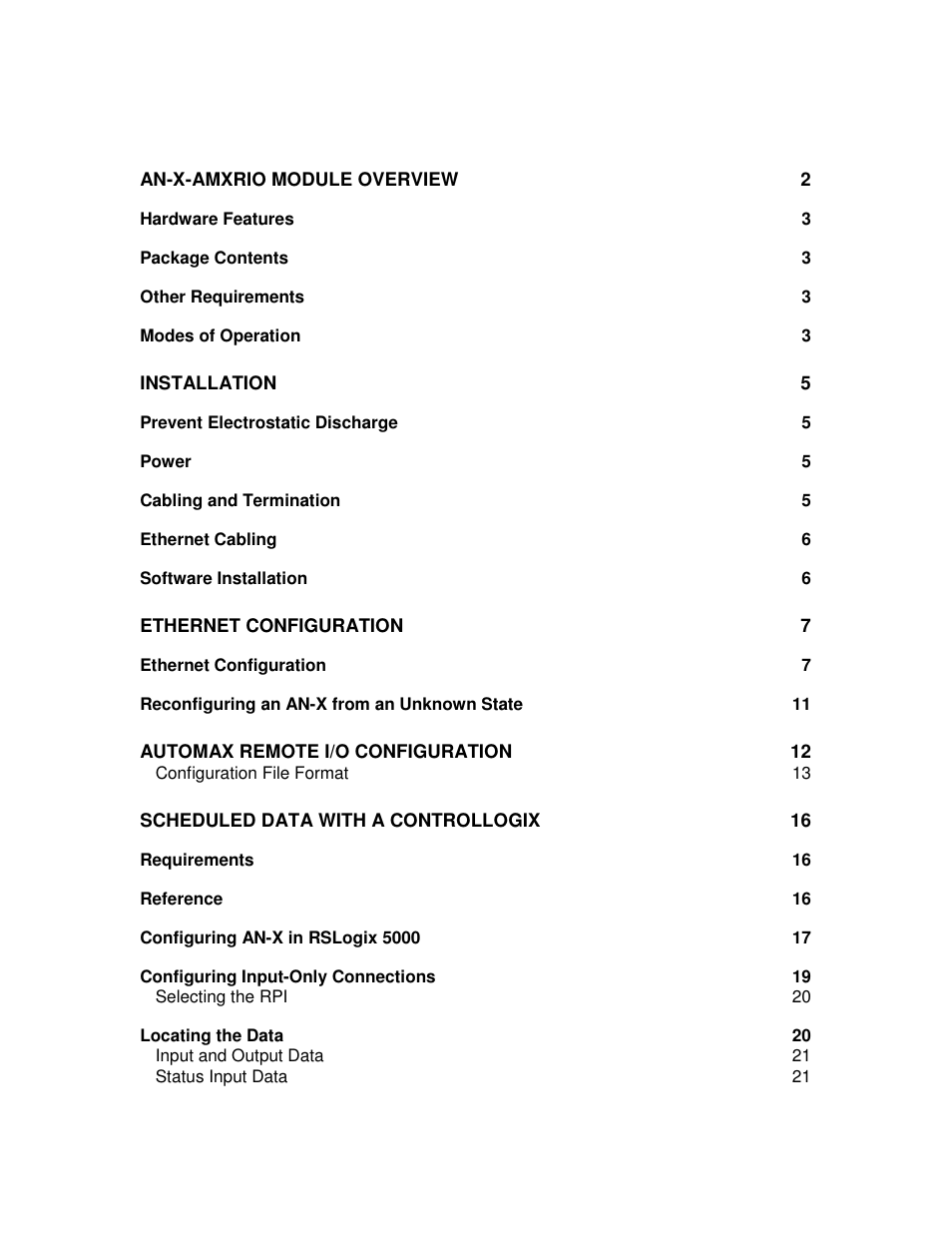 AN-X-AMXRIO MODULE OVERVIEW 2

Hardware Features 3

Package Contents 3

Other Requirements 3

Modes of Operation 3

INSTALLATION 5

Prevent Electrostatic Discharge 5

Power 5

Cabling and Termination 5

Ethernet Cabling 6

Software Installation 6

ETHERNET CONFIGURATION 7

Ethernet Configuration 7

Reconfiguring an AN-X from an Unknown State 11

AUTOMAX REMOTE I/O CONFIGURATION 12
Configuration File Format 13

SCHEDULED DATA WITH A CONTROLLOGIX 16

Requirements 16

Reference 16

Configuring AN-X in RSLogix 5000 17

Configuring Input-Only Connections 19
Selecting the RPI 20

Locating the Data 20
Input and Output Data 21
Status Input Data 21